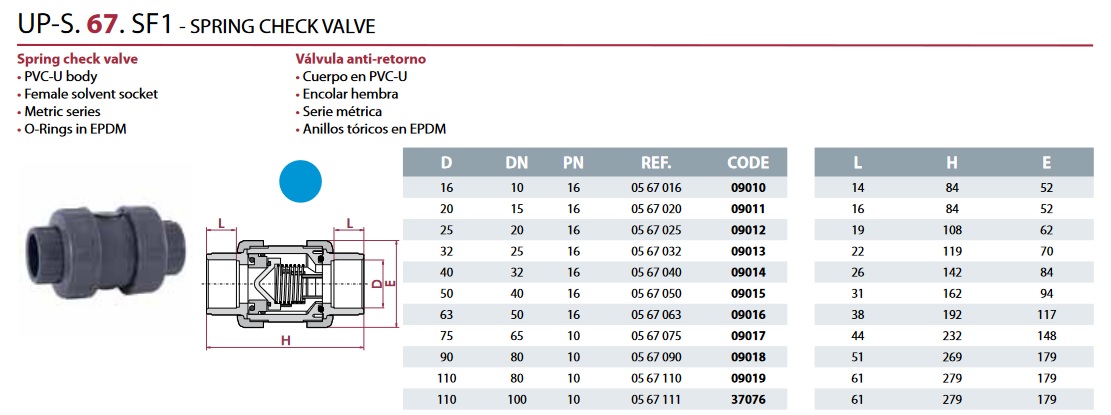 UP-S. 67. SF1 - SPRING CHECK VALVE

Spring check valve
• PVC-U body
• Female solvent socket
• Metric series
• O-Rings in EPDM

Válvula anti-retorno
• Cuerpo en PVC-U
• Encolar hembra
• Serie métrica
• Anillos tóricos en EPDM

L
L
D
E
H

| D | DN | PN | REF. | CODE |
|---|---|---|---|---|
| 16 | 10 | 16 | 05 67 016 | 09010 |
| 20 | 15 | 16 | 05 67 020 | 09011 |
| 25 | 20 | 16 | 05 67 025 | 09012 |
| 32 | 25 | 16 | 05 67 032 | 09013 |
| 40 | 32 | 16 | 05 67 040 | 09014 |
| 50 | 40 | 16 | 05 67 050 | 09015 |
| 63 | 50 | 16 | 05 67 063 | 09016 |
| 75 | 65 | 10 | 05 67 075 | 09017 |
| 90 | 80 | 10 | 05 67 090 | 09018 |
| 110 | 80 | 10 | 05 67 110 | 09019 |
| 110 | 100 | 10 | 05 67 111 | 37076 |

| L | H | E |
|---|---|---|
| 14 | 84 | 52 |
| 16 | 84 | 52 |
| 19 | 108 | 62 |
| 22 | 119 | 70 |
| 26 | 142 | 84 |
| 31 | 162 | 94 |
| 38 | 192 | 117 |
| 44 | 232 | 148 |
| 51 | 269 | 179 |
| 61 | 279 | 179 |
| 61 | 279 | 179 |